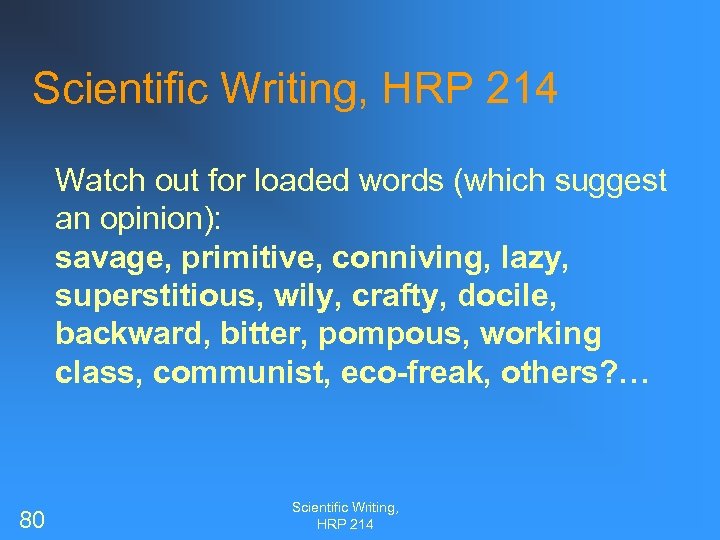 Scientific Writing, HRP 214

Watch out for loaded words (which suggest an opinion):
savage, primitive, conniving, lazy, superstitious, wily, crafty, docile, backward, bitter, pompous, working class, communist, eco-freak, others?…

80

Scientific Writing,
HRP 214